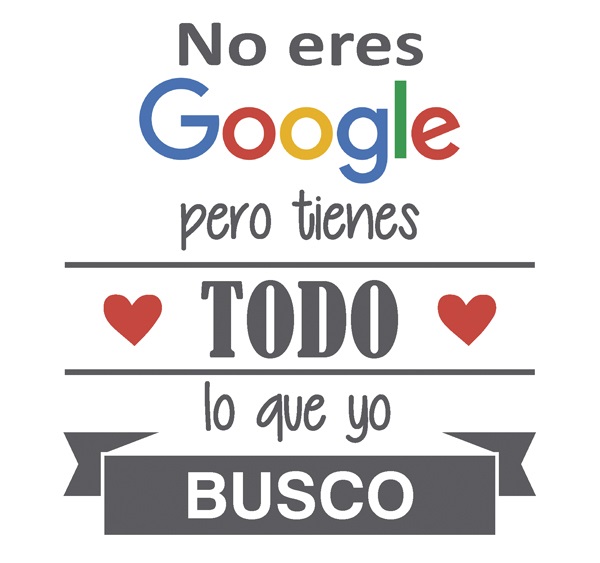 No eres
Google
pero tienes
TODO
lo que yo
BUSCO